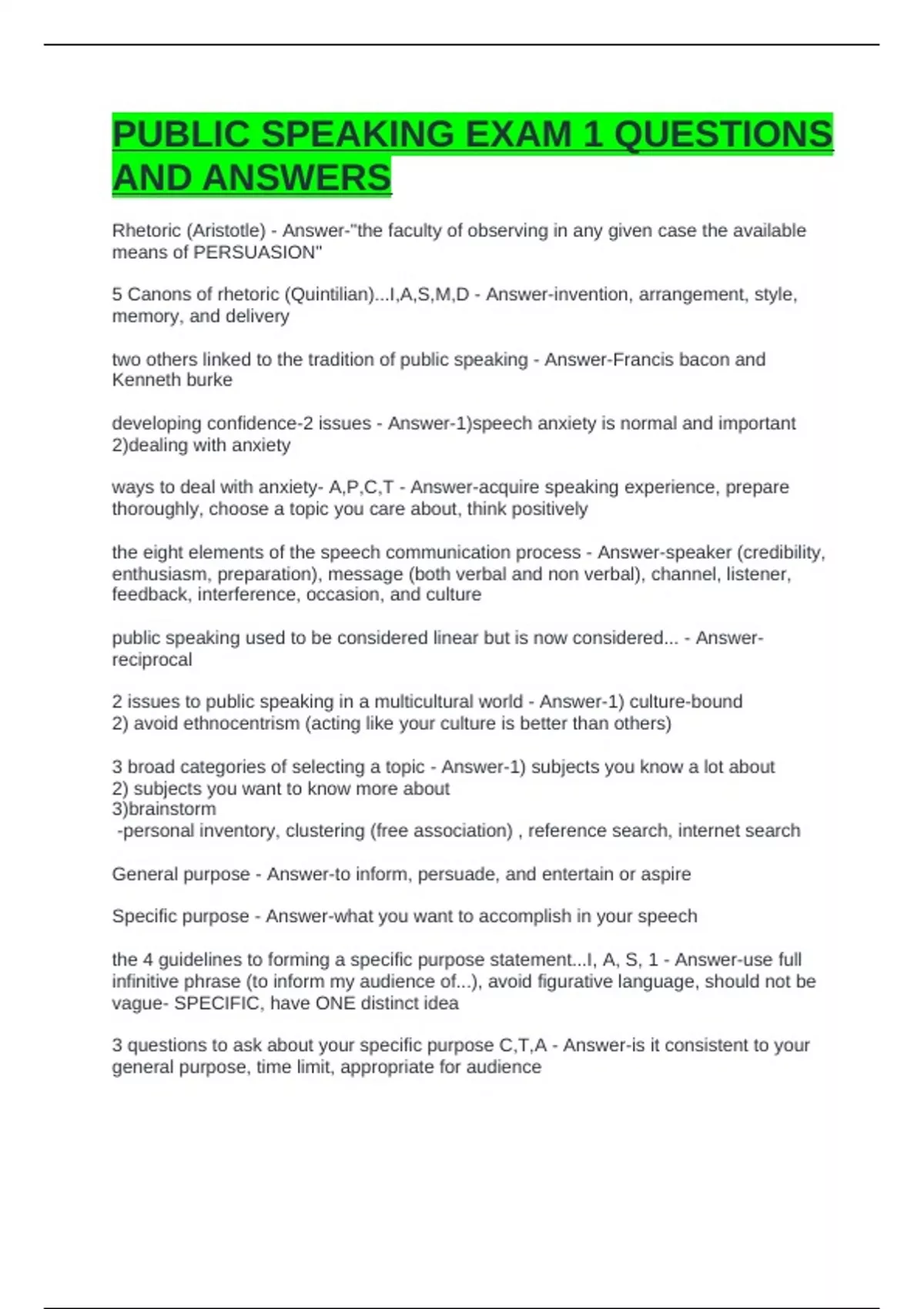 PUBLIC SPEAKING EXAM 1 QUESTIONS AND ANSWERS

Rhetoric (Aristotle) - Answer-"the faculty of observing in any given case the available means of PERSUASION"

5 Canons of rhetoric (Quintilian)...I,A,S,M,D - Answer-invention, arrangement, style, memory, and delivery

two others linked to the tradition of public speaking - Answer-Francis bacon and Kenneth burke

developing confidence-2 issues - Answer-1)speech anxiety is normal and important 2)dealing with anxiety

ways to deal with anxiety- A,P,C,T - Answer-acquire speaking experience, prepare thoroughly, choose a topic you care about, think positively

the eight elements of the speech communication process - Answer-speaker (credibility, enthusiasm, preparation), message (both verbal and non verbal), channel, listener, feedback, interference, occasion, and culture

public speaking used to be considered linear but is now considered... - Answer-reciprocal

2 issues to public speaking in a multicultural world - Answer-1) culture-bound
2) avoid ethnocentrism (acting like your culture is better than others)

3 broad categories of selecting a topic - Answer-1) subjects you know a lot about
2) subjects you want to know more about
3)brainstorm
-personal inventory, clustering (free association) , reference search, internet search

General purpose - Answer-to inform, persuade, and entertain or aspire

Specific purpose - Answer-what you want to accomplish in your speech

the 4 guidelines to forming a specific purpose statement...I, A, S, 1 - Answer-use full infinitive phrase (to inform my audience of...), avoid figurative language, should not be vague- SPECIFIC, have ONE distinct idea

3 questions to ask about your specific purpose C,T,A - Answer-is it consistent to your general purpose, time limit, appropriate for audience